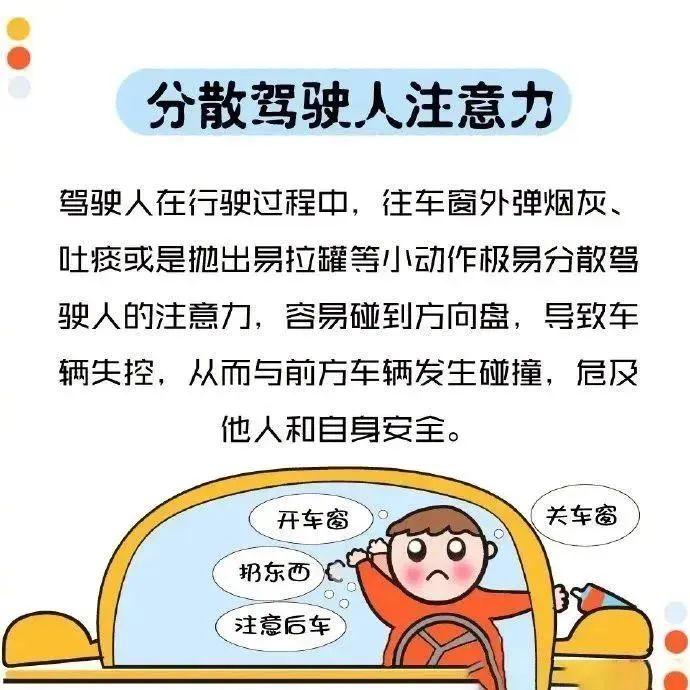 分散驾驶人注意力

驾驶人在行驶过程中，往车窗外弹烟灰、吐痰或是抛出易拉罐等小动作极易分散驾驶人的注意力，容易碰到方向盘，导致车辆失控，从而与前方车辆发生碰撞，危及他人和自身安全。

开车窗

关车窗

扔东西

注意后车